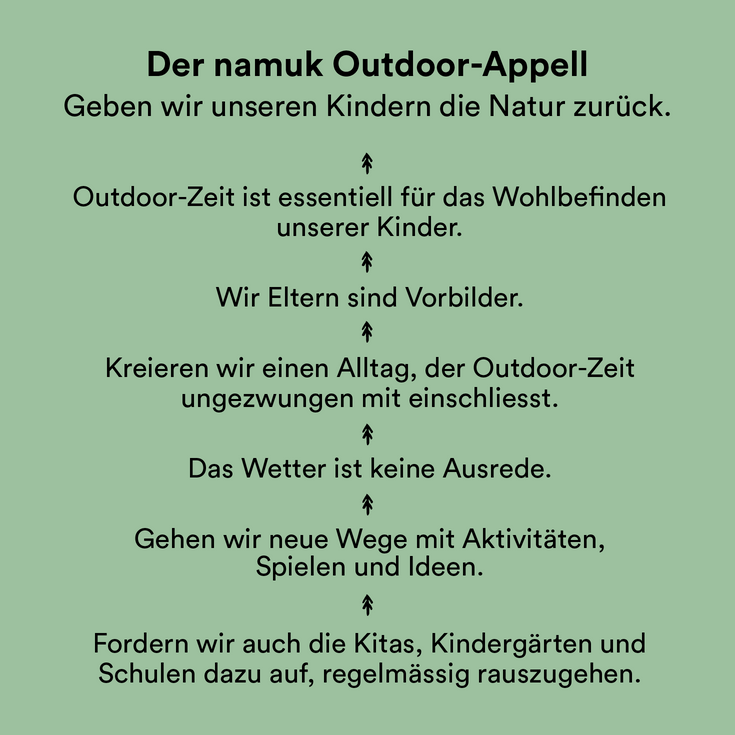 Der namuk Outdoor-Appell

Geben wir unseren Kindern die Natur zurück.

Outdoor-Zeit ist essentiell für das Wohlbefinden unserer Kinder.

Wir Eltern sind Vorbilder.

Kreieren wir einen Alltag, der Outdoor-Zeit ungezwungen mit einschliesst.

Das Wetter ist keine Ausrede.

Gehen wir neue Wege mit Aktivitäten, Spielen und Ideen.

Fordern wir auch die Kitas, Kindergärten und Schulen dazu auf, regelmässig rauszugehen.